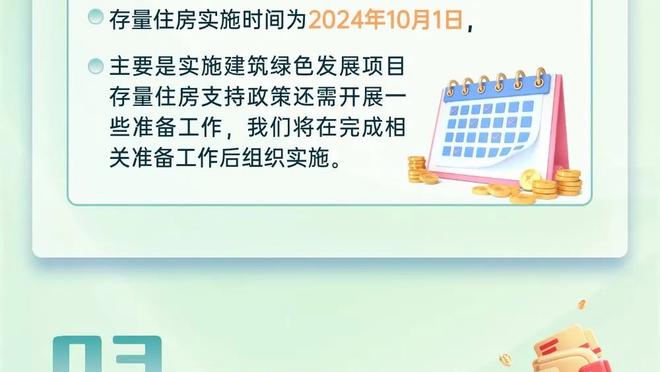 存量住房实施时间为2024年10月1日，

主要是实施建筑绿色发展项目存量住房支持政策还需开展一些准备工作，我们将在完成相关准备工作后组织实施。

03